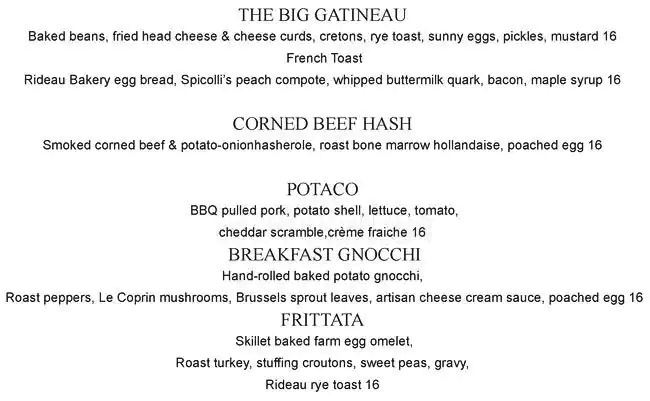 THE BIG GATINEAU
Baked beans, fried head cheese & cheese curds, cretons, rye toast, sunny eggs, pickles, mustard 16

French Toast
Rideau Bakery egg bread, Spicolli's peach compote, whipped buttermilk quark, bacon, maple syrup 16

CORNED BEEF HASH
Smoked corned beef & potato-onionhasherole, roast bone marrow hollandaise, poached egg 16

POTACO
BBQ pulled pork, potato shell, lettuce, tomato, cheddar scramble,crème fraiche 16

BREAKFAST GNOCCHI
Hand-rolled baked potato gnocchi, Roast peppers, Le Coprin mushrooms, Brussels sprout leaves, artisan cheese cream sauce, poached egg 16

FRITTATA
Skillet baked farm egg omelet, Roast turkey, stuffing croutons, sweet peas, gravy, Rideau rye toast 16